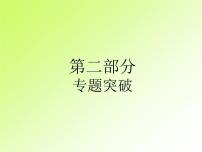 第二部分
专题突破